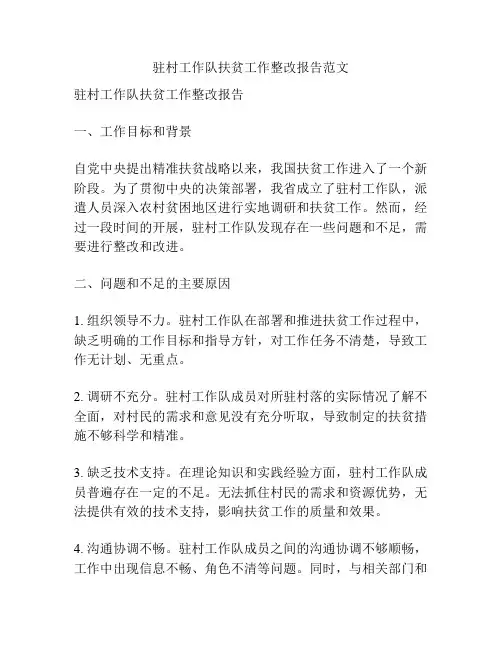 驻村工作队扶贫工作整改报告范文

驻村工作队扶贫工作整改报告

一、工作目标和背景

自党中央提出精准扶贫战略以来，我国扶贫工作进入了一个新阶段。为了贯彻中央的决策部署，我省成立了驻村工作队，派遣人员深入农村贫困地区进行实地调研和扶贫工作。然而，经过一段时间的开展，驻村工作队发现存在一些问题和不足，需要进行整改和改进。

二、问题和不足的主要原因

1. 组织领导不力。驻村工作队在部署和推进扶贫工作过程中，缺乏明确的工作目标和指导方针，对工作任务不清楚，导致工作无计划、无重点。

2. 调研不充分。驻村工作队成员对所驻村落的实际情况了解不全面，对村民的需求和意见没有充分听取，导致制定的扶贫措施不够科学和精准。

3. 缺乏技术支持。在理论知识和实践经验方面，驻村工作队成员普遍存在一定的不足。无法抓住村民的需求和资源优势，无法提供有效的技术支持，影响扶贫工作的质量和效果。

4. 沟通协调不畅。驻村工作队成员之间的沟通协调不够顺畅，工作中出现信息不畅、角色不清等问题。同时，与相关部门和